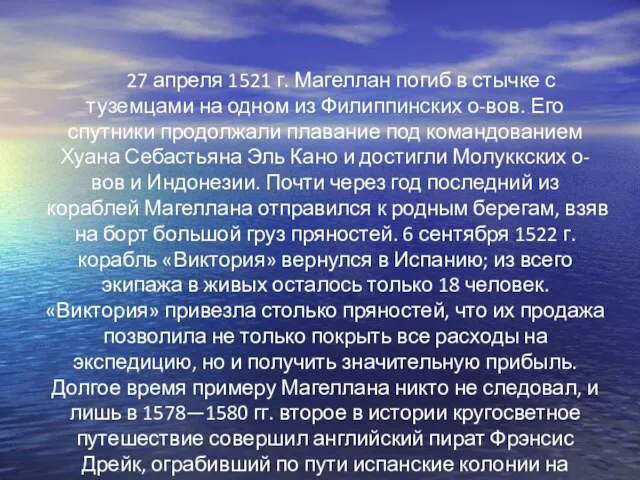 27 апреля 1521 г. Магеллан погиб в стычке с туземцами на одном из Филиппинских о-вов. Его спутники продолжали плавание под командованием Хуана Себастьяна Эль Кано и достигли Молуккских о-вов и Индонезии. Почти через год последний из кораблей Магеллана отправился к родным берегам, взяв на борт большой груз пряностей. 6 сентября 1522 г. корабль «Виктория» вернулся в Испанию; из всего экипажа в живых осталось только 18 человек. «Виктория» привезла столько пряностей, что их продажа позволила не только покрыть все расходы на экспедицию, но и получить значительную прибыль. Долгое время примеру Магеллана никто не следовал, и лишь в 1578—1580 гг. второе в истории кругосветное путешествие совершил английский пират Фрэнсис Дрейк, ограбивший по пути испанские колонии на